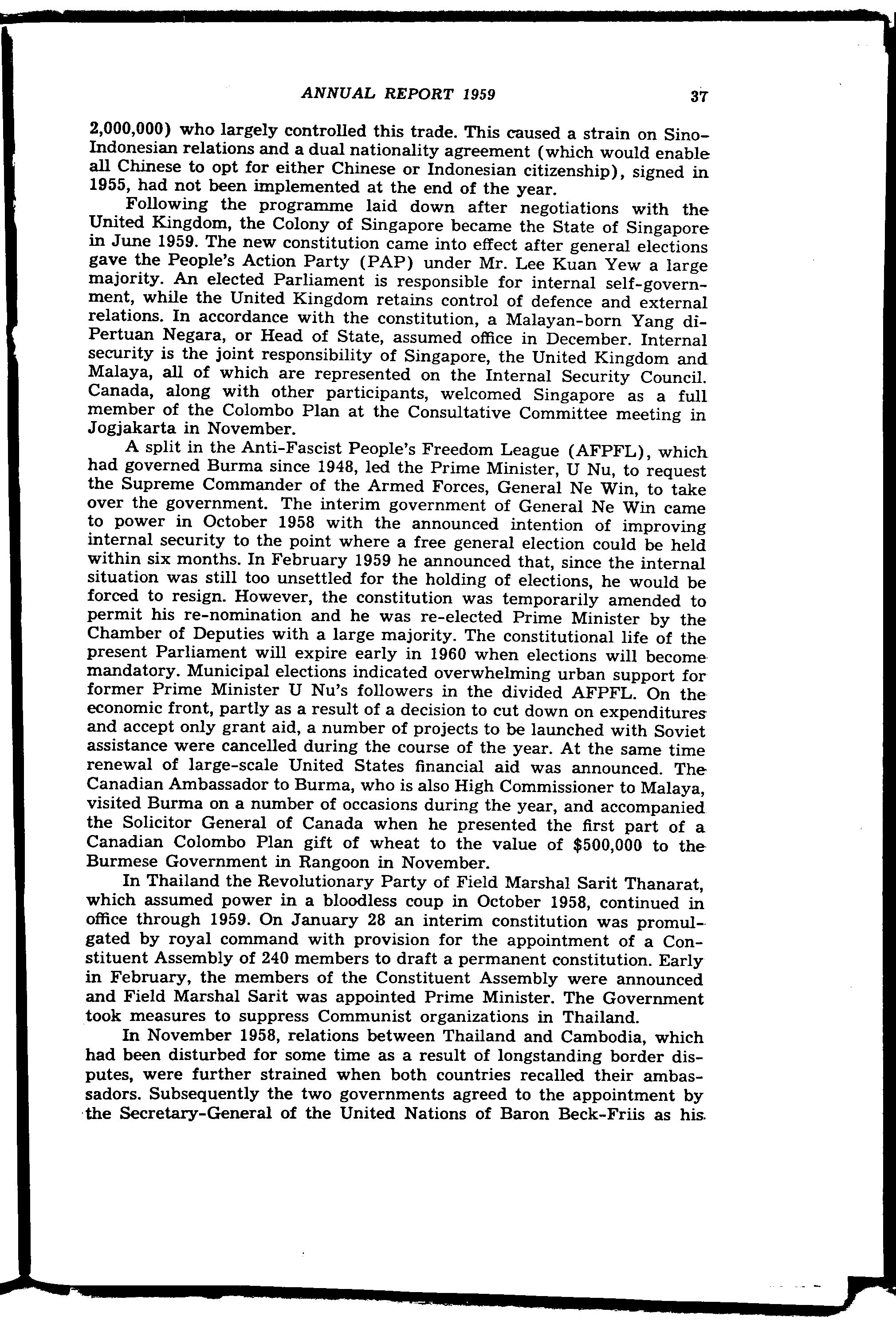 ANNUAL REPORT 1959 37

2,000,000) who largely controlled this trade. This caused a strain on Sino-Indonesian relations and a dual nationality agreement (which would enable all Chinese to opt for either Chinese or Indonesian citizenship), signed in 1955, had not been implemented at the end of the year.

Following the programme laid down after negotiations with the United Kingdom, the Colony of Singapore became the State of Singapore in June 1959. The new constitution came into effect after general elections gave the People's Action Party (PAP) under Mr. Lee Kuan Yew a large majority. An elected Parliament is responsible for internal self-government, while the United Kingdom retains control of defence and external relations. In accordance with the constitution, a Malayan-born Yang di-Pertuan Negara, or Head of State, assumed office in December. Internal security is the joint responsibility of Singapore, the United Kingdom and Malaya, all of which are represented on the Internal Security Council. Canada, along with other participants, welcomed Singapore as a full member of the Colombo Plan at the Consultative Committee meeting in Jogjakarta in November.

A split in the Anti-Fascist People's Freedom League (AFPFL), which had governed Burma since 1948, led the Prime Minister, U Nu, to request the Supreme Commander of the Armed Forces, General Ne Win, to take over the government. The interim government of General Ne Win came to power in October 1958 with the announced intention of improving internal security to the point where a free general election could be held within six months. In February 1959 he announced that, since the internal situation was still too unsettled for the holding of elections, he would be forced to resign. However, the constitution was temporarily amended to permit his re-nomination and he was re-elected Prime Minister by the Chamber of Deputies with a large majority. The constitutional life of the present Parliament will expire early in 1960 when elections will become mandatory. Municipal elections indicated overwhelming urban support for former Prime Minister U Nu's followers in the divided AFPFL. On the economic front, partly as a result of a decision to cut down on expenditures and accept only grant aid, a number of projects to be launched with Soviet assistance were cancelled during the course of the year. At the same time renewal of large-scale United States financial aid was announced. The Canadian Ambassador to Burma, who is also High Commissioner to Malaya, visited Burma on a number of occasions during the year, and accompanied the Solicitor General of Canada when he presented the first part of a Canadian Colombo Plan gift of wheat to the value of $500,000 to the Burmese Government in Rangoon in November.

In Thailand the Revolutionary Party of Field Marshal Sarit Thanarat, which assumed power in a bloodless coup in October 1958, continued in office through 1959. On January 28 an interim constitution was promulgated by royal command with provision for the appointment of a Constituent Assembly of 240 members to draft a permanent constitution. Early in February, the members of the Constituent Assembly were announced and Field Marshal Sarit was appointed Prime Minister. The Government took measures to suppress Communist organizations in Thailand.

In November 1958, relations between Thailand and Cambodia, which had been disturbed for some time as a result of longstanding border disputes, were further strained when both countries recalled their ambassadors. Subsequently the two governments agreed to the appointment by the Secretary-General of the United Nations of Baron Beck-Friis as his